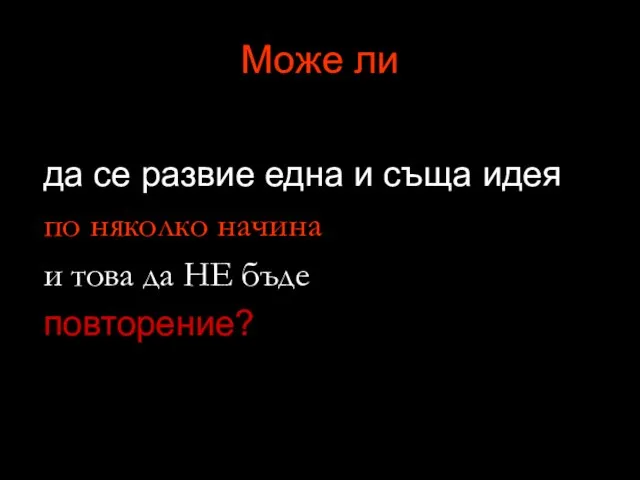 Може ли

да се развие една и съща идея
по няколко начина
и това да НЕ бъде
повторение?